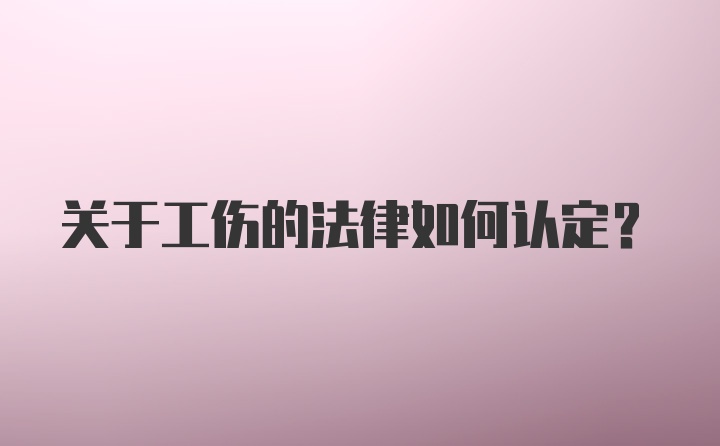 关于工伤的法律如何认定？